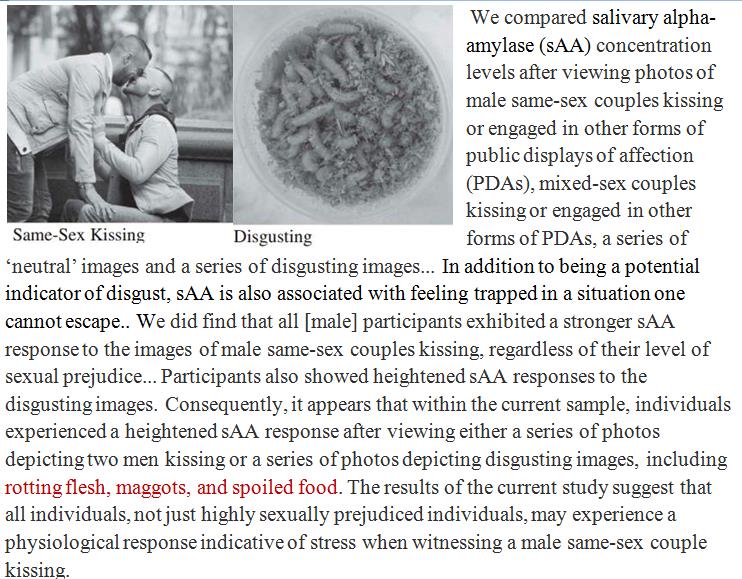 Same-Sex Kissing

Disgusting

We compared salivary alpha-amylase (sAA) concentration levels after viewing photos of male same-sex couples kissing or engaged in other forms of public displays of affection (PDAs), mixed-sex couples kissing or engaged in other forms of PDAs, a series of 'neutral' images and a series of disgusting images... In addition to being a potential indicator of disgust, sAA is also associated with feeling trapped in a situation one cannot escape.. We did find that all [male] participants exhibited a stronger sAA response to the images of male same-sex couples kissing, regardless of their level of sexual prejudice... Participants also showed heightened sAA responses to the disgusting images. Consequently, it appears that within the current sample, individuals experienced a heightened sAA response after viewing either a series of photos depicting two men kissing or a series of photos depicting disgusting images, including rotting flesh, maggots, and spoiled food. The results of the current study suggest that all individuals, not just highly sexually prejudiced individuals, may experience a physiological response indicative of stress when witnessing a male same-sex couple kissing.